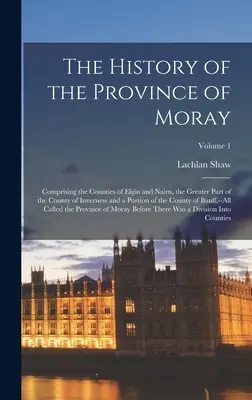 The History of the Province of Moray

Volume 1

Lachlan Shaw

Comprising the Counties of Elgin and Nairn, the Greater Part of the County of Inverness and a Portion of the County of Banff,--All Called the Province of Moray Before There Was a Division Into Counties